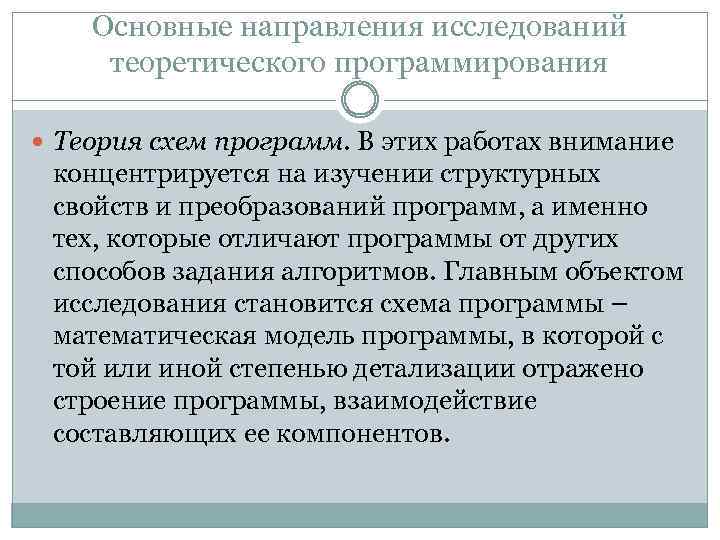 Основные направления исследований теоретического программирования

Теория схем программ. В этих работах внимание концентрируется на изучении структурных свойств и преобразований программ, а именно тех, которые отличают программы от других способов задания алгоритмов. Главным объектом исследования становится схема программы – математическая модель программы, в которой с той или иной степенью детализации отражено строение программы, взаимодействие составляющих ее компонентов.